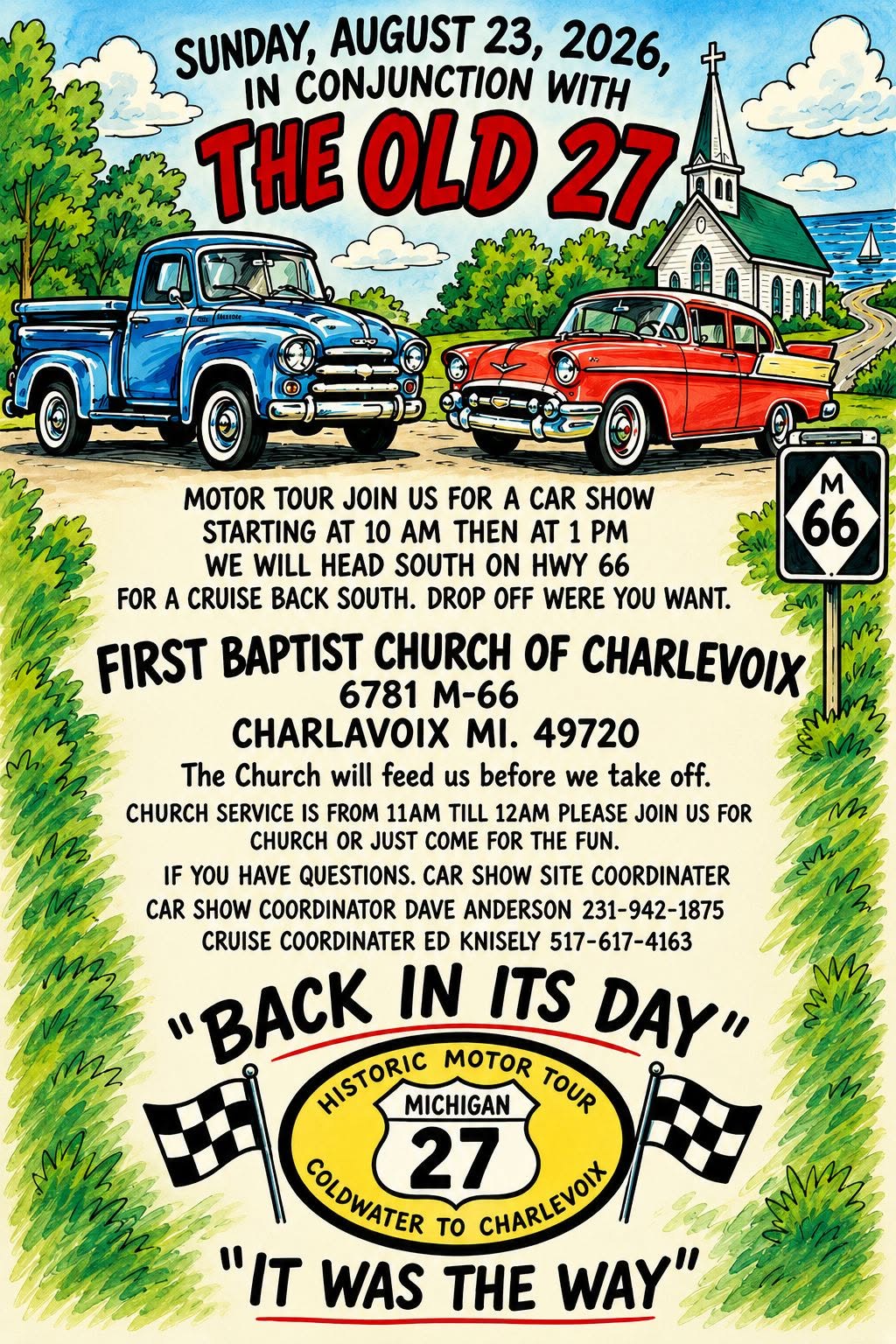 SUNDAY, AUGUST 23, 2026,
IN CONJUNCTION WITH

THE OLD 27

M
66

MOTOR TOUR JOIN US FOR A CAR SHOW STARTING AT 10 AM THEN AT 1 PM WE WILL HEAD SOUTH ON HWY 66 FOR A CRUISE BACK SOUTH. DROP OFF WERE YOU WANT.

FIRST BAPTIST CHURCH OF CHARLEVOIX
6781 M-66
CHARLAVOIX MI. 49720

The Church will feed us before we take off.

CHURCH SERVICE IS FROM 11AM TILL 12AM PLEASE JOIN US FOR CHURCH OR JUST COME FOR THE FUN.

IF YOU HAVE QUESTIONS. CAR SHOW SITE COORDINATER
CAR SHOW COORDINATOR DAVE ANDERSON 231-942-1875
CRUISE COORDINATER ED KNISELY 517-617-4163

"BACK IN ITS DAY"

HISTORIC MOTOR TOUR
MICHIGAN
27
COLDWATER TO CHARLEVOIX

"IT WAS THE WAY"